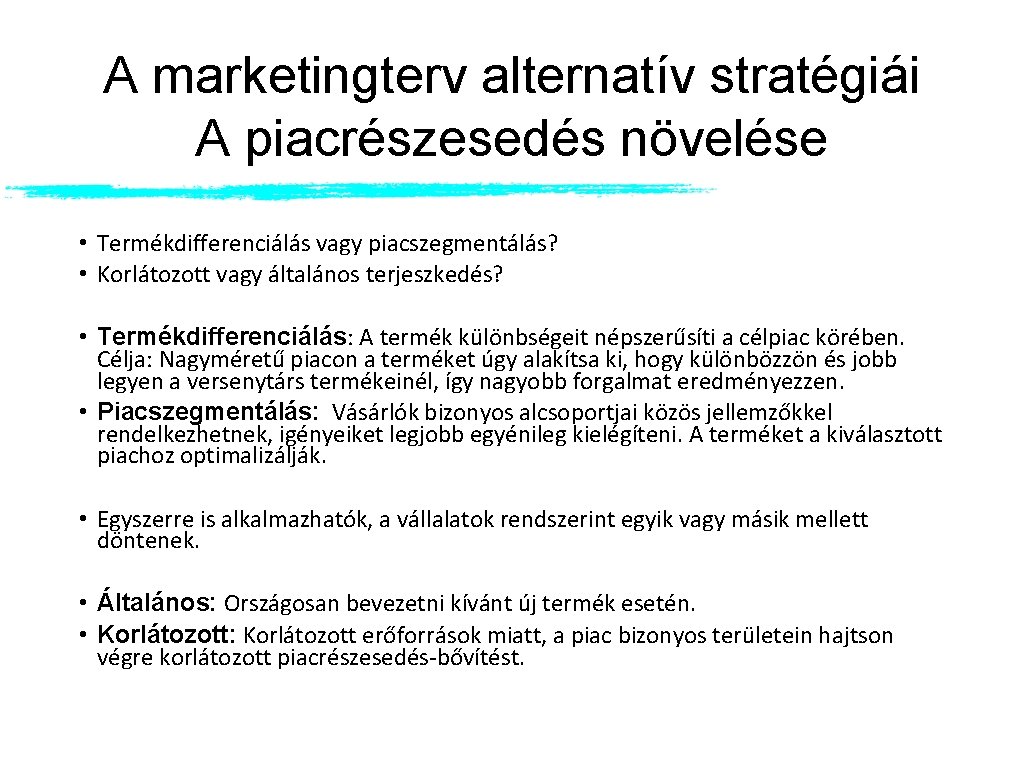 A marketingterv alternatív stratégiái
A piacrészesedés növelése

• Termékdifferenciálás vagy piacszegmentálás?
• Korlátozott vagy általános terjeszkedés?

• Termékdifferenciálás: A termék különbségeit népszerűsíti a célpiac körében. Célja: Nagyméretű piacon a terméket úgy alakítsa ki, hogy különbözzön és jobb legyen a versenytárs termékeinél, így nagyobb forgalmat eredményezzen.
• Piacszegmentálás: Vásárlók bizonyos alcsoportjai közös jellemzőkkel rendelkezhetnek, igényeiket legjobb egyénileg kielégíteni. A terméket a kiválasztott piachoz optimalizálják.

• Egyszerre is alkalmazhatók, a vállalatok rendszerint egyik vagy másik mellett döntenek.

• Általános: Országosan bevezetni kívánt új termék esetén.
• Korlátozott: Korlátozott erőforrások miatt, a piac bizonyos területein hajtson végre korlátozott piacrészesedés-bővítést.